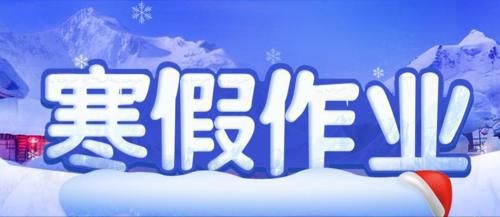 寒假作业